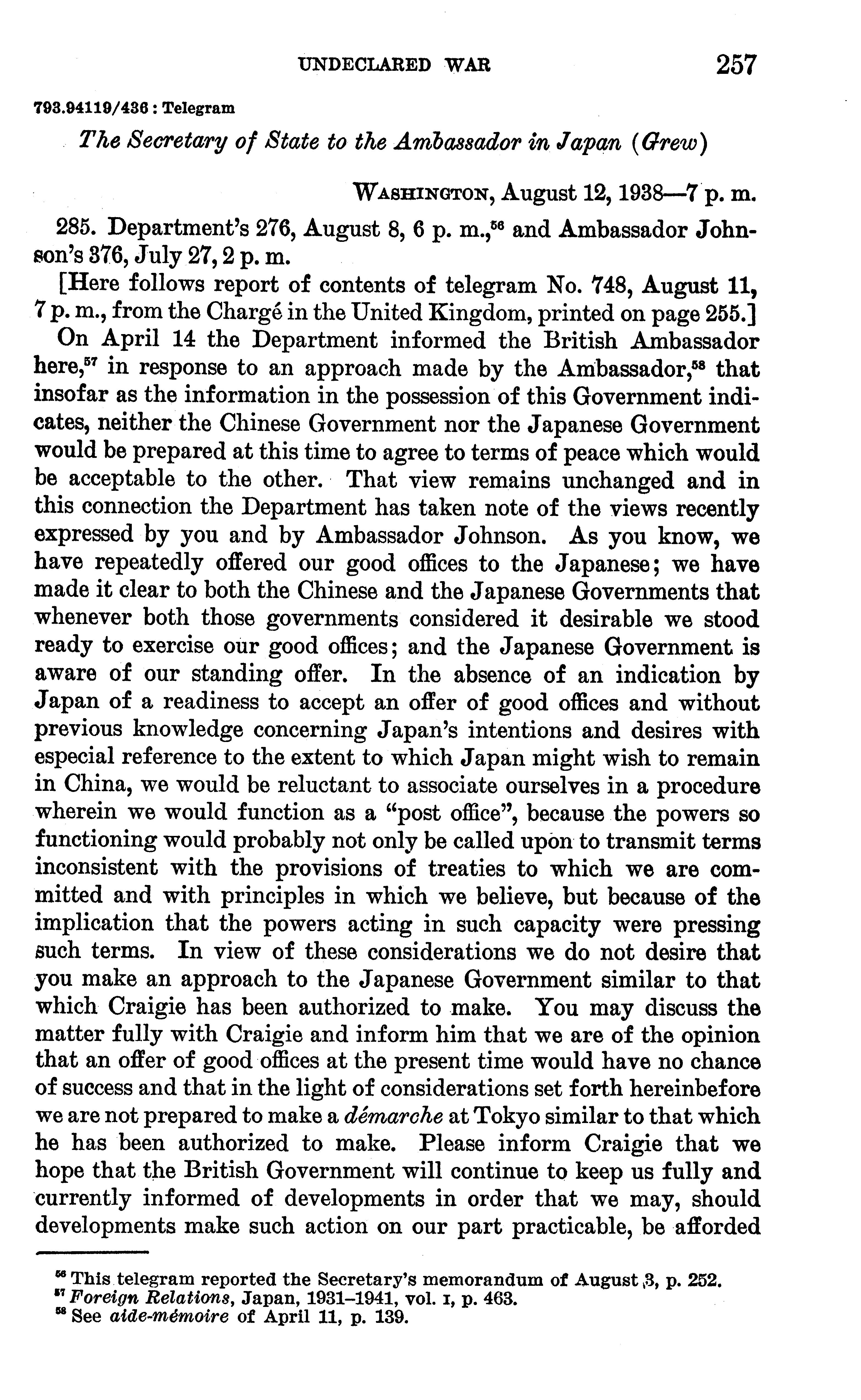 UNDECLARED WAR 257

793.94119/436 : Telegram

The Secretary of State to the Ambassador in Japan (Grew)

WASHINGTON, August 12, 1938—7 p. m.

285. Department's 276, August 8, 6 p. m.,$^{56}$ and Ambassador Johnson's 376, July 27, 2 p. m.

[Here follows report of contents of telegram No. 748, August 11, 7 p. m., from the Chargé in the United Kingdom, printed on page 255.]

On April 14 the Department informed the British Ambassador here,$^{57}$ in response to an approach made by the Ambassador,$^{58}$ that insofar as the information in the possession of this Government indicates, neither the Chinese Government nor the Japanese Government would be prepared at this time to agree to terms of peace which would be acceptable to the other. That view remains unchanged and in this connection the Department has taken note of the views recently expressed by you and by Ambassador Johnson. As you know, we have repeatedly offered our good offices to the Japanese; we have made it clear to both the Chinese and the Japanese Governments that whenever both those governments considered it desirable we stood ready to exercise our good offices; and the Japanese Government is aware of our standing offer. In the absence of an indication by Japan of a readiness to accept an offer of good offices and without previous knowledge concerning Japan's intentions and desires with especial reference to the extent to which Japan might wish to remain in China, we would be reluctant to associate ourselves in a procedure wherein we would function as a "post office", because the powers so functioning would probably not only be called upon to transmit terms inconsistent with the provisions of treaties to which we are committed and with principles in which we believe, but because of the implication that the powers acting in such capacity were pressing such terms. In view of these considerations we do not desire that you make an approach to the Japanese Government similar to that which Craigie has been authorized to make. You may discuss the matter fully with Craigie and inform him that we are of the opinion that an offer of good offices at the present time would have no chance of success and that in the light of considerations set forth hereinbefore we are not prepared to make a démarche at Tokyo similar to that which he has been authorized to make. Please inform Craigie that we hope that the British Government will continue to keep us fully and currently informed of developments in order that we may, should developments make such action on our part practicable, be afforded

$^{56}$ This telegram reported the Secretary's memorandum of August 3, p. 252.
$^{57}$ Foreign Relations, Japan, 1931–1941, vol. I, p. 463.
$^{58}$ See aide-mémoire of April 11, p. 139.